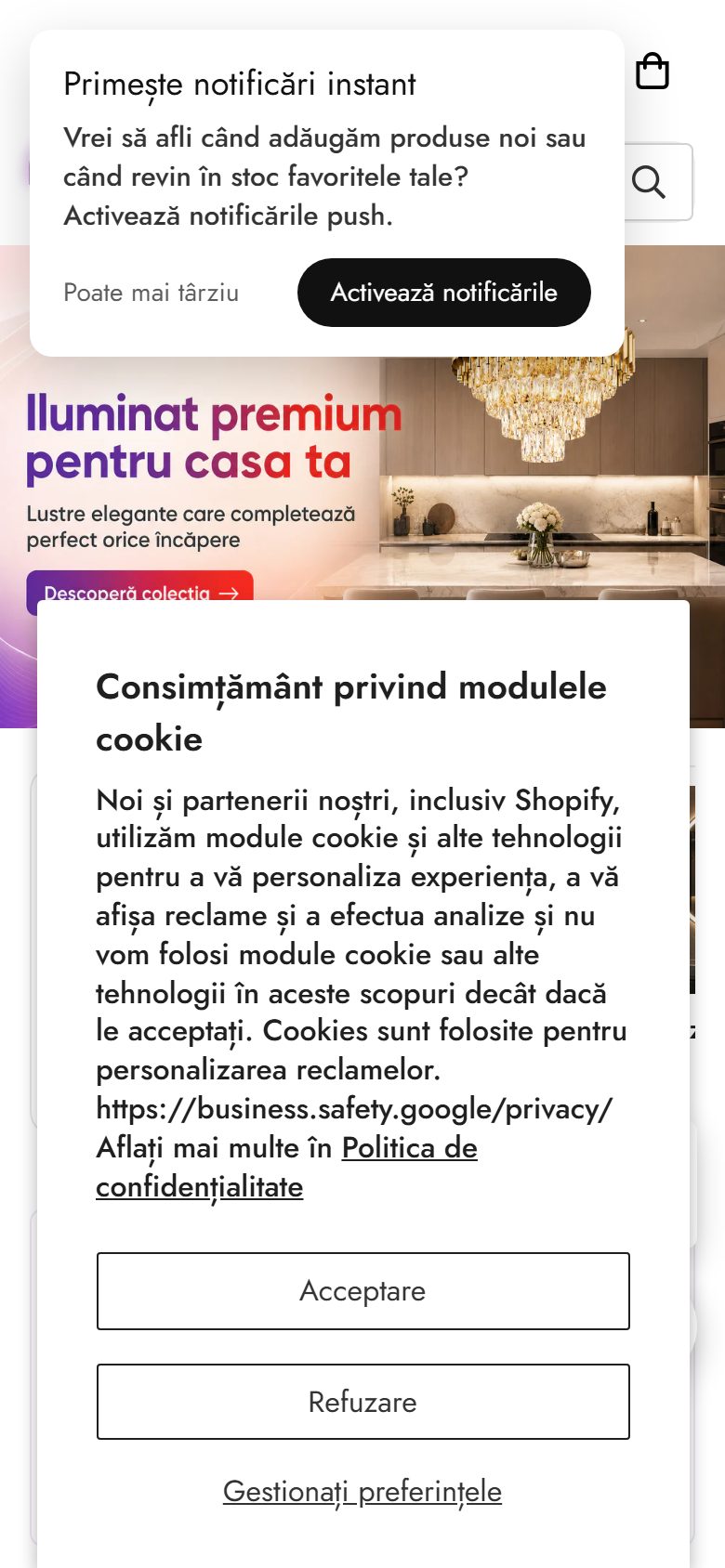 Primește notificări instant

Vrei să afli când adăugăm produse noi sau când revin în stoc favoritele tale? Activează notificările push.

Poate mai târziu

Activează notificările

Iluminat premium pentru casa ta

Lustre elegante care completează perfect orice încăpere

Descoperă colecția →

Consimțământ privind modulele cookie

Noi și partenerii noștri, inclusiv Shopify, utilizăm module cookie și alte tehnologii pentru a vă personaliza experiența, a vă afișa reclame și a efectua analize și nu vom folosi module cookie sau alte tehnologii în aceste scopuri decât dacă le acceptați. Cookies sunt folosite pentru personalizarea reclamelor. https://business.safety.google/privacy/ Aflați mai multe în Politica de confidențialitate

Acceptare

Refuzare

Gestionați preferințele